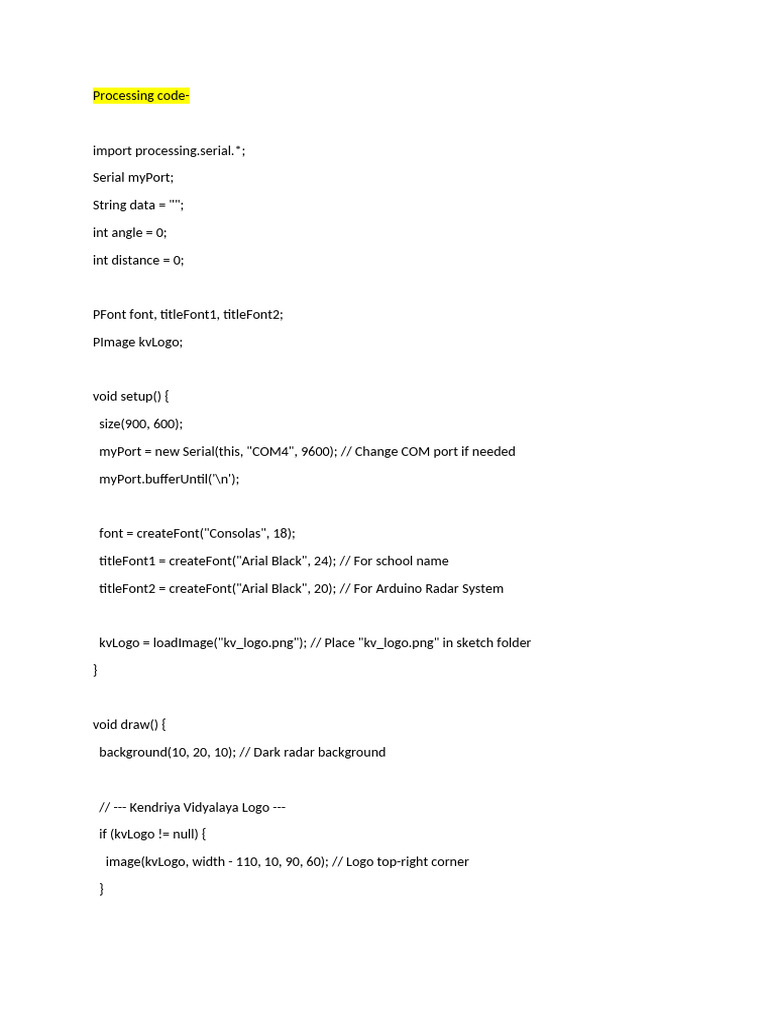 Processing code-

import processing.serial.*;
Serial myPort;
String data = "";
int angle = 0;
int distance = 0;

PFont font, titleFont1, titleFont2;
PImage kvLogo;

void setup() {
  size(900, 600);
  myPort = new Serial(this, "COM4", 9600); // Change COM port if needed
  myPort.bufferUntil('\n');

  font = createFont("Consolas", 18);
  titleFont1 = createFont("Arial Black", 24); // For school name
  titleFont2 = createFont("Arial Black", 20); // For Arduino Radar System

  kvLogo = loadImage("kv_logo.png"); // Place "kv_logo.png" in sketch folder
}

void draw() {
  background(10, 20, 10); // Dark radar background

  // --- Kendriya Vidyalaya Logo ---
  if (kvLogo != null) {
    image(kvLogo, width - 110, 10, 90, 60); // Logo top-right corner
  }